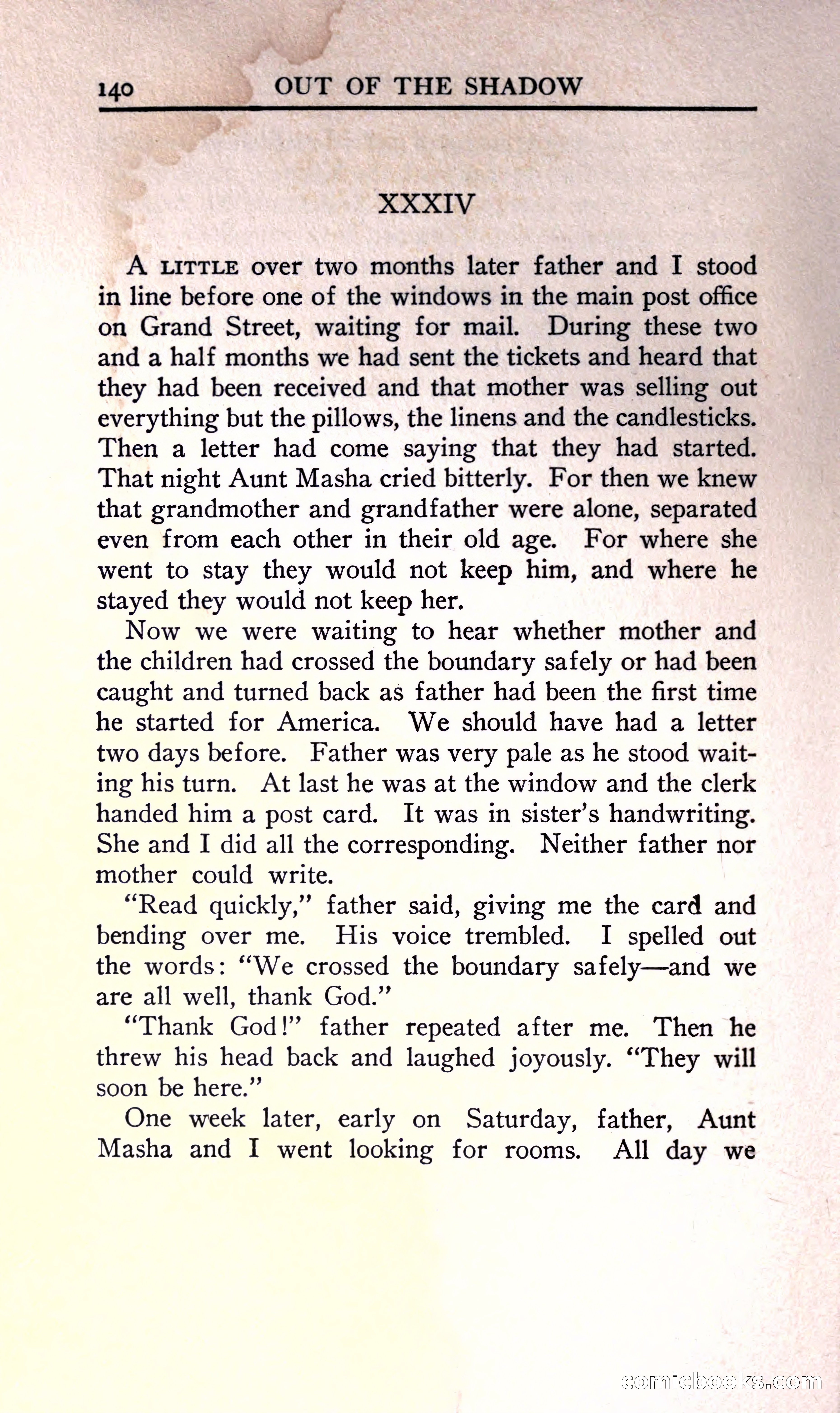 140 OUT OF THE SHADOW

XXXIV

A LITTLE over two months later father and I stood in line before one of the windows in the main post office on Grand Street, waiting for mail. During these two and a half months we had sent the tickets and heard that they had been received and that mother was selling out everything but the pillows, the linens and the candlesticks. Then a letter had come saying that they had started. That night Aunt Masha cried bitterly. For then we knew that grandmother and grandfather were alone, separated even from each other in their old age. For where she went to stay they would not keep him, and where he stayed they would not keep her.

Now we were waiting to hear whether mother and the children had crossed the boundary safely or had been caught and turned back as father had been the first time he started for America. We should have had a letter two days before. Father was very pale as he stood waiting his turn. At last he was at the window and the clerk handed him a post card. It was in sister's handwriting. She and I did all the corresponding. Neither father nor mother could write.

"Read quickly," father said, giving me the card and bending over me. His voice trembled. I spelled out the words: "We crossed the boundary safely—and we are all well, thank God."

"Thank God!" father repeated after me. Then he threw his head back and laughed joyously. "They will soon be here."

One week later, early on Saturday, father, Aunt Masha and I went looking for rooms. All day we

comicbooks.com